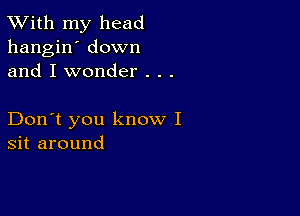 With my head hangin´ down and I wonder . . .

Don´t you know I sit around